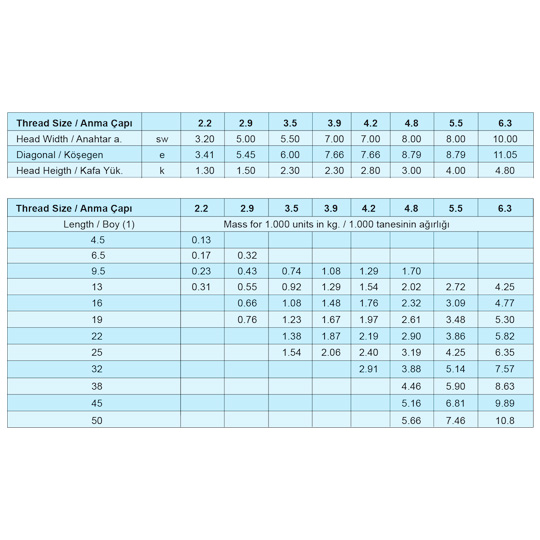 | Thread Size / Anma Çapı | | 2.2 | 2.9 | 3.5 | 3.9 | 4.2 | 4.8 | 5.5 | 6.3 |
|---|---|---|---|---|---|---|---|---|---|
| Head Width / Anahtar a. | sw | 3.20 | 5.00 | 5.50 | 7.00 | 7.00 | 8.00 | 8.00 | 10.00 |
| Diagonal / Köşegen | e | 3.41 | 5.45 | 6.00 | 7.66 | 7.66 | 8.79 | 8.79 | 11.05 |
| Head Heigth / Kafa Yük. | k | 1.30 | 1.50 | 2.30 | 2.30 | 2.80 | 3.00 | 4.00 | 4.80 |

| Thread Size / Anma Çapı | 2.2 | 2.9 | 3.5 | 3.9 | 4.2 | 4.8 | 5.5 | 6.3 |
|---|---|---|---|---|---|---|---|---|
| Length / Boy (1) | Mass for 1.000 units in kg. / 1.000 tanesinin ağırlığı | | | | | | | |
| 4.5 | 0.13 | | | | | | | |
| 6.5 | 0.17 | 0.32 | | | | | | |
| 9.5 | 0.23 | 0.43 | 0.74 | 1.08 | 1.29 | 1.70 | | |
| 13 | 0.31 | 0.55 | 0.92 | 1.29 | 1.54 | 2.02 | 2.72 | 4.25 |
| 16 | | 0.66 | 1.08 | 1.48 | 1.76 | 2.32 | 3.09 | 4.77 |
| 19 | | 0.76 | 1.23 | 1.67 | 1.97 | 2.61 | 3.48 | 5.30 |
| 22 | | | 1.38 | 1.87 | 2.19 | 2.90 | 3.86 | 5.82 |
| 25 | | | 1.54 | 2.06 | 2.40 | 3.19 | 4.25 | 6.35 |
| 32 | | | | | 2.91 | 3.88 | 5.14 | 7.57 |
| 38 | | | | | | 4.46 | 5.90 | 8.63 |
| 45 | | | | | | 5.16 | 6.81 | 9.89 |
| 50 | | | | | | 5.66 | 7.46 | 10.8 |